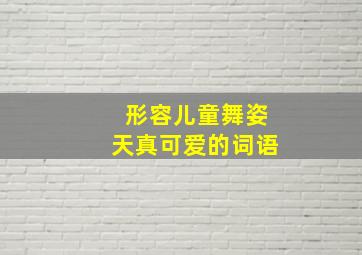 形容儿童舞姿
天真可爱的词语